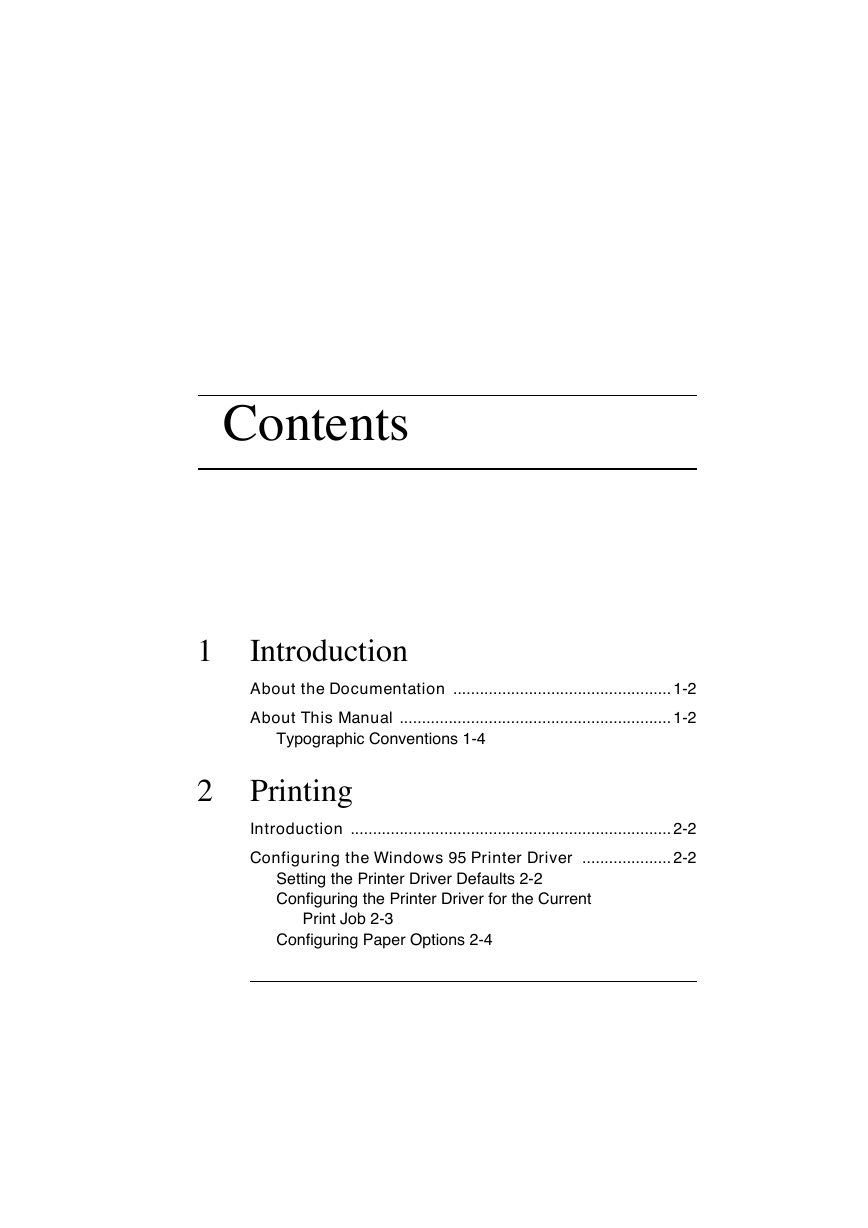 Contents

1 Introduction

About the Documentation ................................................ 1-2

About This Manual ............................................................ 1-2
Typographic Conventions 1-4

2 Printing

Introduction ....................................................................... 2-2

Configuring the Windows 95 Printer Driver .................... 2-2
Setting the Printer Driver Defaults 2-2
Configuring the Printer Driver for the Current Print Job 2-3
Configuring Paper Options 2-4